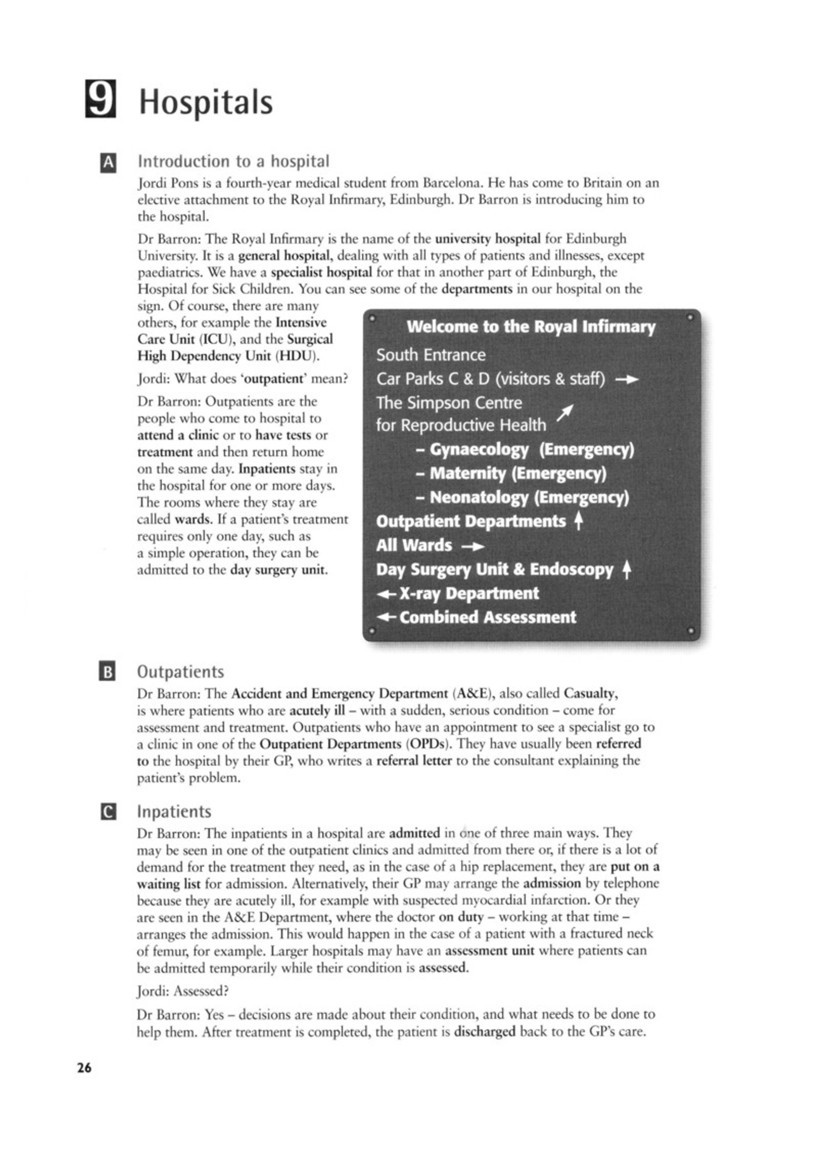 9 Hospitals

A Introduction to a hospital

Jordi Pons is a fourth-year medical student from Barcelona. He has come to Britain on an elective attachment to the Royal Infirmary, Edinburgh. Dr Barron is introducing him to the hospital.

Dr Barron: The Royal Infirmary is the name of the university hospital for Edinburgh University. It is a general hospital, dealing with all types of patients and illnesses, except paediatrics. We have a specialist hospital for that in another part of Edinburgh, the Hospital for Sick Children. You can see some of the departments in our hospital on the sign. Of course, there are many others, for example the Intensive Care Unit (ICU), and the Surgical High Dependency Unit (HDU).

Jordi: What does 'outpatient' mean?

Dr Barron: Outpatients are the people who come to hospital to attend a clinic or to have tests or treatment and then return home on the same day. Inpatients stay in the hospital for one or more days. The rooms where they stay are called wards. If a patient's treatment requires only one day, such as a simple operation, they can be admitted to the day surgery unit.

Welcome to the Royal Infirmary
South Entrance
Car Parks C & D (visitors & staff) →
The Simpson Centre for Reproductive Health ↗
– Gynaecology (Emergency)
– Maternity (Emergency)
– Neonatology (Emergency)
Outpatient Departments ↑
All Wards →
Day Surgery Unit & Endoscopy ↑
← X-ray Department
← Combined Assessment

B Outpatients

Dr Barron: The Accident and Emergency Department (A&E), also called Casualty, is where patients who are acutely ill – with a sudden, serious condition – come for assessment and treatment. Outpatients who have an appointment to see a specialist go to a clinic in one of the Outpatient Departments (OPDs). They have usually been referred to the hospital by their GP, who writes a referral letter to the consultant explaining the patient's problem.

C Inpatients

Dr Barron: The inpatients in a hospital are admitted in one of three main ways. They may be seen in one of the outpatient clinics and admitted from there or, if there is a lot of demand for the treatment they need, as in the case of a hip replacement, they are put on a waiting list for admission. Alternatively, their GP may arrange the admission by telephone because they are acutely ill, for example with suspected myocardial infarction. Or they are seen in the A&E Department, where the doctor on duty – working at that time – arranges the admission. This would happen in the case of a patient with a fractured neck of femur, for example. Larger hospitals may have an assessment unit where patients can be admitted temporarily while their condition is assessed.

Jordi: Assessed?

Dr Barron: Yes – decisions are made about their condition, and what needs to be done to help them. After treatment is completed, the patient is discharged back to the GP's care.

26